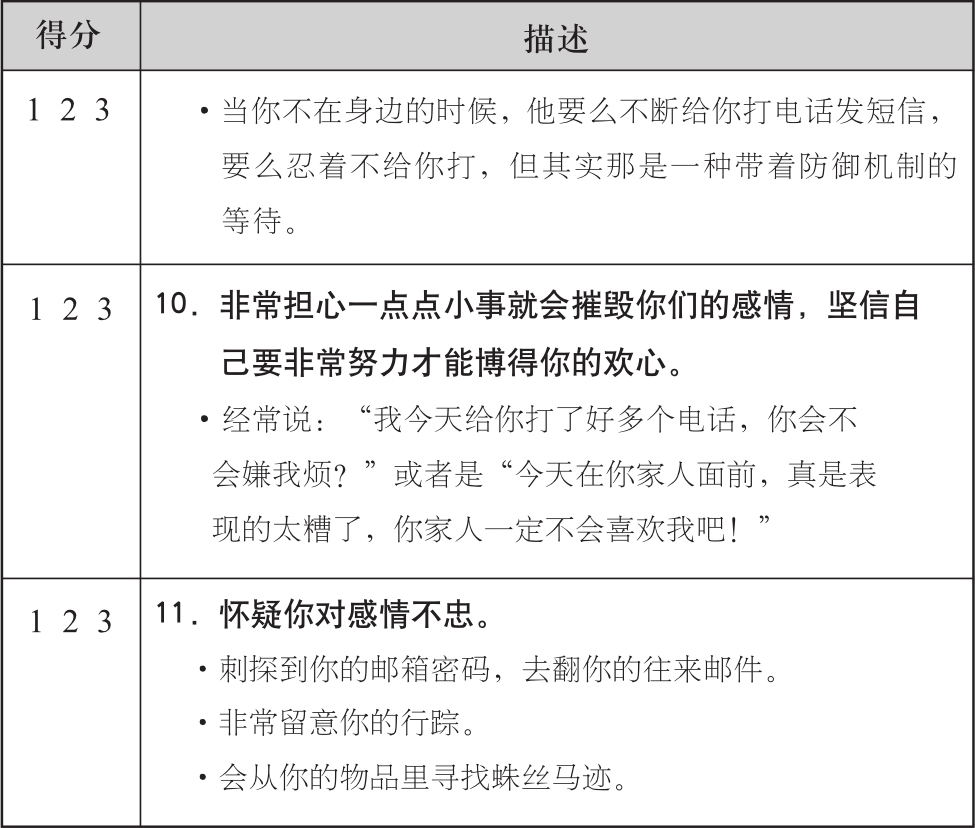 | 得分 | 描述 |
|---|---|
| 1 2 3 | • 当你不在身边的时候，他要么不断给你打电话发短信，要么忍着不给你打，但其实那是一种带着防御机制的等待。 |
| 1 2 3 | 10．非常担心一点点小事就会摧毁你们的感情，坚信自己要非常努力才能博得你的欢心。 • 经常说：“我今天给你打了好多个电话，你会不会嫌我烦？”或者是“今天在你家人面前，真是表现的太糟了，你家人一定不会喜欢我吧！” |
| 1 2 3 | 11．怀疑你对感情不忠。 • 刺探到你的邮箱密码，去翻你的往来邮件。 • 非常留意你的行踪。 • 会从你的物品里寻找蛛丝马迹。 |